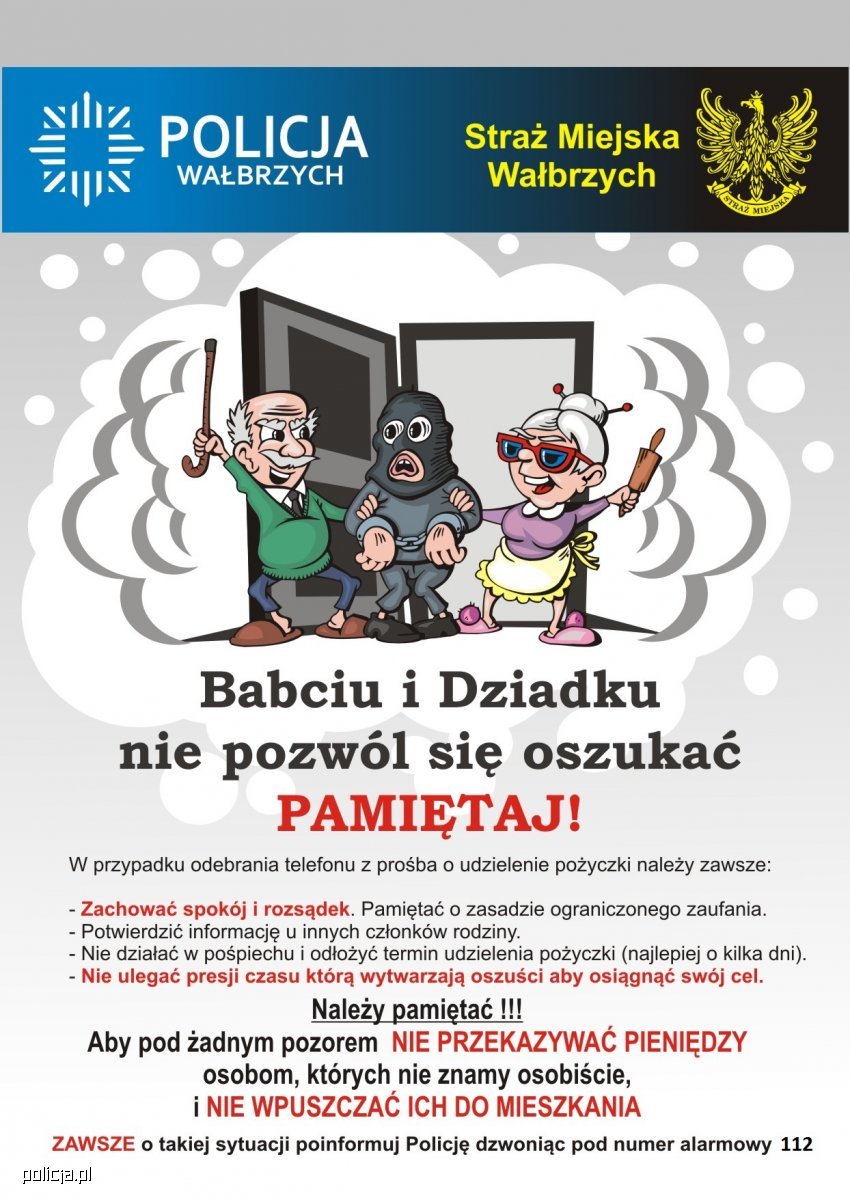 POLICJA
WAŁBRZYCH

Straż Miejska
Wałbrzych

STRAŻ MIEJSKA

Babciu i Dziadku
nie pozwól się oszukać
PAMIĘTAJ!

W przypadku odebrania telefonu z prośba o udzielenie pożyczki należy zawsze:

- Zachować spokój i rozsądek. Pamiętać o zasadzie ograniczonego zaufania.
- Potwierdzić informację u innych członków rodziny.
- Nie działać w pośpiechu i odłożyć termin udzielenia pożyczki (najlepiej o kilka dni).
- Nie ulegać presji czasu którą wytwarzają oszuści aby osiągnąć swój cel.

Należy pamiętać !!!
Aby pod żadnym pozorem NIE PRZEKAZYWAĆ PIENIĘDZY osobom, których nie znamy osobiście, i NIE WPUSZCZAĆ ICH DO MIESZKANIA

ZAWSZE o takiej sytuacji poinformuj Policję dzwoniąc pod numer alarmowy 112

policja.pl